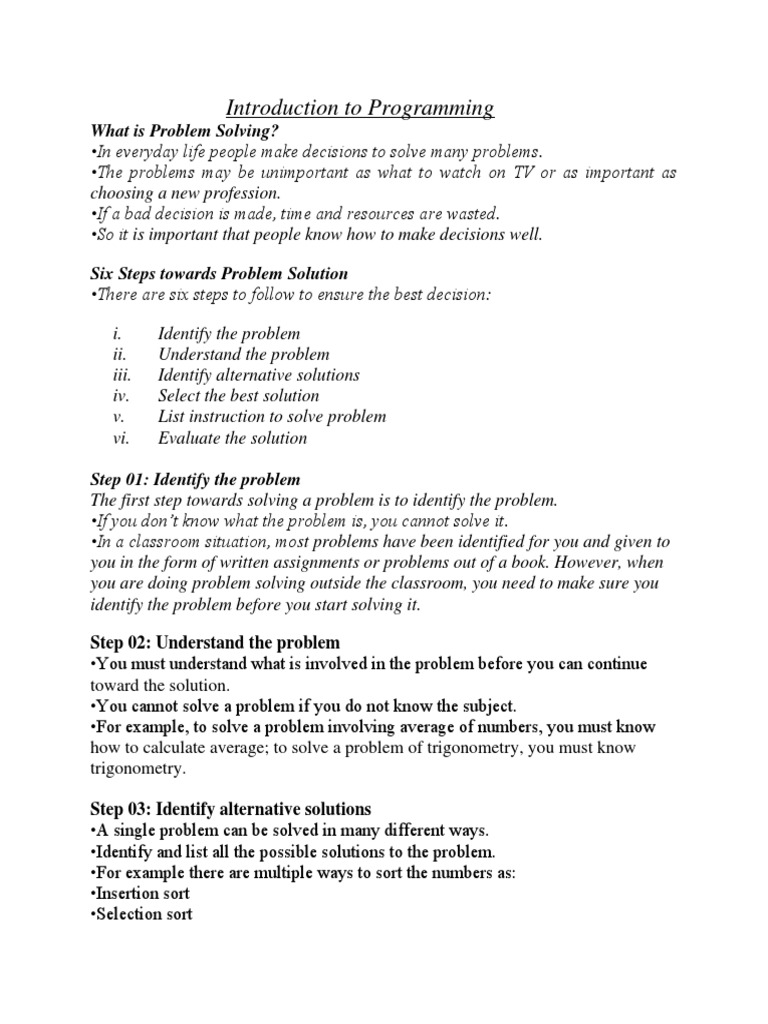 Introduction to Programming

What is Problem Solving?

•In everyday life people make decisions to solve many problems.
•The problems may be unimportant as what to watch on TV or as important as choosing a new profession.
•If a bad decision is made, time and resources are wasted.
•So it is important that people know how to make decisions well.

Six Steps towards Problem Solution

•There are six steps to follow to ensure the best decision:

i. Identify the problem
ii. Understand the problem
iii. Identify alternative solutions
iv. Select the best solution
v. List instruction to solve problem
vi. Evaluate the solution

Step 01: Identify the problem

The first step towards solving a problem is to identify the problem.
•If you don't know what the problem is, you cannot solve it.
•In a classroom situation, most problems have been identified for you and given to you in the form of written assignments or problems out of a book. However, when you are doing problem solving outside the classroom, you need to make sure you identify the problem before you start solving it.

Step 02: Understand the problem

•You must understand what is involved in the problem before you can continue toward the solution.
•You cannot solve a problem if you do not know the subject.
•For example, to solve a problem involving average of numbers, you must know how to calculate average; to solve a problem of trigonometry, you must know trigonometry.

Step 03: Identify alternative solutions

•A single problem can be solved in many different ways.
•Identify and list all the possible solutions to the problem.
•For example there are multiple ways to sort the numbers as:
•Insertion sort
•Selection sort